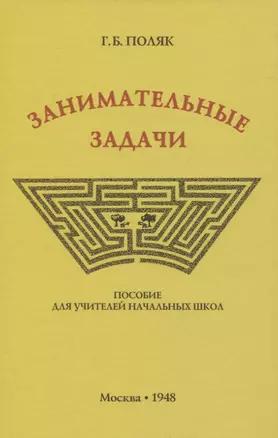 Г. Б. ПОЛЯК

ЗАНИМАТЕЛЬНЫЕ ЗАДАЧИ

ПОСОБИЕ
ДЛЯ УЧИТЕЛЕЙ НАЧАЛЬНЫХ ШКОЛ

Москва • 1948